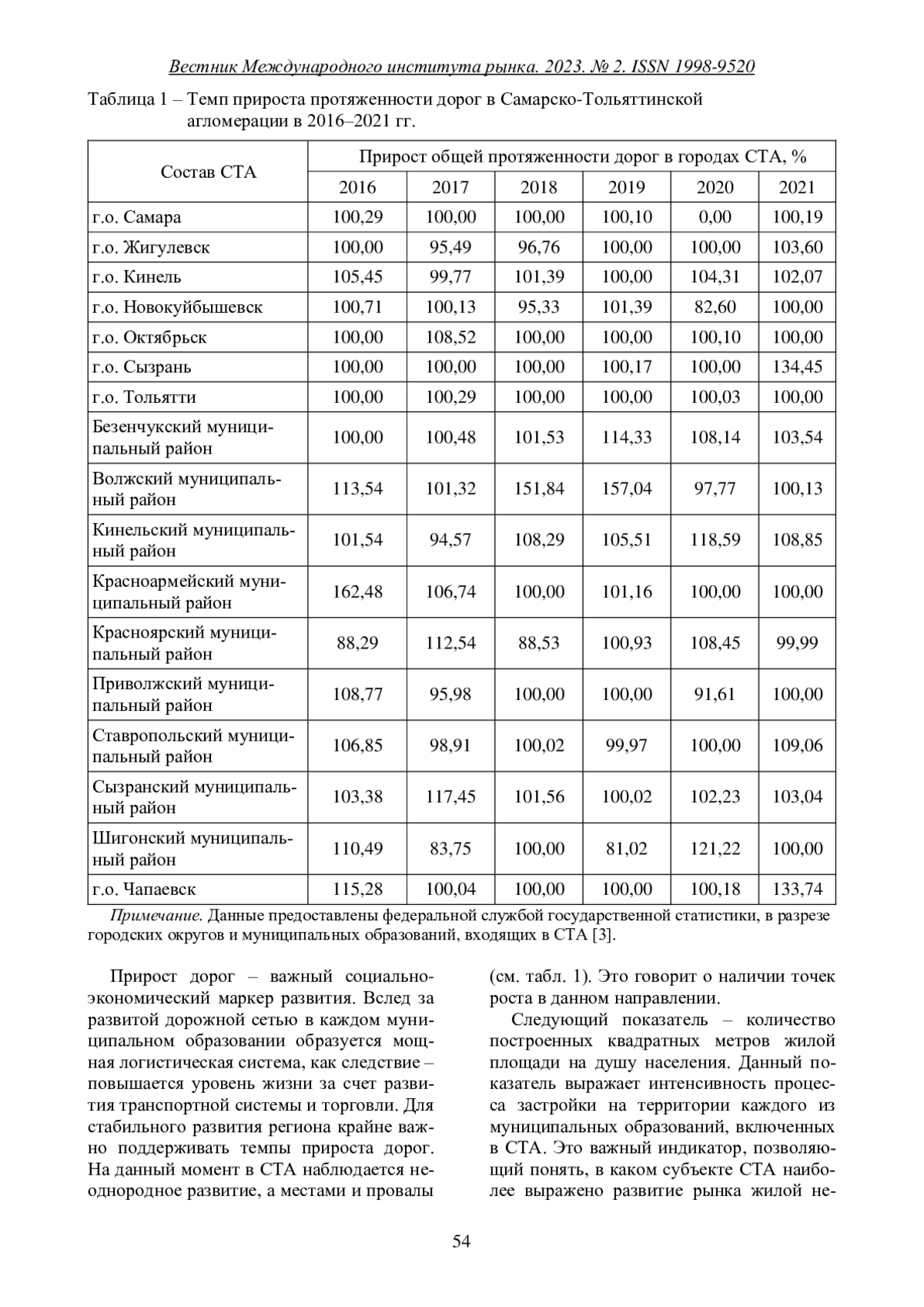 Вестник Международного института рынка. 2023. № 2. ISSN 1998-9520

Таблица 1 – Темп прироста протяженности дорог в Самарско-Тольяттинской агломерации в 2016–2021 гг.

| Состав СТА | Прирост общей протяженности дорог в городах СТА, % | | | | | |
|---|---|---|---|---|---|---|
| | 2016 | 2017 | 2018 | 2019 | 2020 | 2021 |
| г.о. Самара | 100,29 | 100,00 | 100,00 | 100,10 | 0,00 | 100,19 |
| г.о. Жигулевск | 100,00 | 95,49 | 96,76 | 100,00 | 100,00 | 103,60 |
| г.о. Кинель | 105,45 | 99,77 | 101,39 | 100,00 | 104,31 | 102,07 |
| г.о. Новокуйбышевск | 100,71 | 100,13 | 95,33 | 101,39 | 82,60 | 100,00 |
| г.о. Октябрьск | 100,00 | 108,52 | 100,00 | 100,00 | 100,10 | 100,00 |
| г.о. Сызрань | 100,00 | 100,00 | 100,00 | 100,17 | 100,00 | 134,45 |
| г.о. Тольятти | 100,00 | 100,29 | 100,00 | 100,00 | 100,03 | 100,00 |
| Безенчукский муниципальный район | 100,00 | 100,48 | 101,53 | 114,33 | 108,14 | 103,54 |
| Волжский муниципальный район | 113,54 | 101,32 | 151,84 | 157,04 | 97,77 | 100,13 |
| Кинельский муниципальный район | 101,54 | 94,57 | 108,29 | 105,51 | 118,59 | 108,85 |
| Красноармейский муниципальный район | 162,48 | 106,74 | 100,00 | 101,16 | 100,00 | 100,00 |
| Красноярский муниципальный район | 88,29 | 112,54 | 88,53 | 100,93 | 108,45 | 99,99 |
| Приволжский муниципальный район | 108,77 | 95,98 | 100,00 | 100,00 | 91,61 | 100,00 |
| Ставропольский муниципальный район | 106,85 | 98,91 | 100,02 | 99,97 | 100,00 | 109,06 |
| Сызранский муниципальный район | 103,38 | 117,45 | 101,56 | 100,02 | 102,23 | 103,04 |
| Шигонский муниципальный район | 110,49 | 83,75 | 100,00 | 81,02 | 121,22 | 100,00 |
| г.о. Чапаевск | 115,28 | 100,04 | 100,00 | 100,00 | 100,18 | 133,74 |

Примечание. Данные предоставлены федеральной службой государственной статистики, в разрезе городских округов и муниципальных образований, входящих в СТА [3].

Прирост дорог – важный социально-экономический маркер развития. Вслед за развитой дорожной сетью в каждом муниципальном образовании образуется мощная логистическая система, как следствие – повышается уровень жизни за счет развития транспортной системы и торговли. Для стабильного развития региона крайне важно поддерживать темпы прироста дорог. На данный момент в СТА наблюдается неоднородное развитие, а местами и провалы (см. табл. 1). Это говорит о наличии точек роста в данном направлении.

Следующий показатель – количество построенных квадратных метров жилой площади на душу населения. Данный показатель выражает интенсивность процесса застройки на территории каждого из муниципальных образований, включенных в СТА. Это важный индикатор, позволяющий понять, в каком субъекте СТА наиболее выражено развитие рынка жилой не-

54